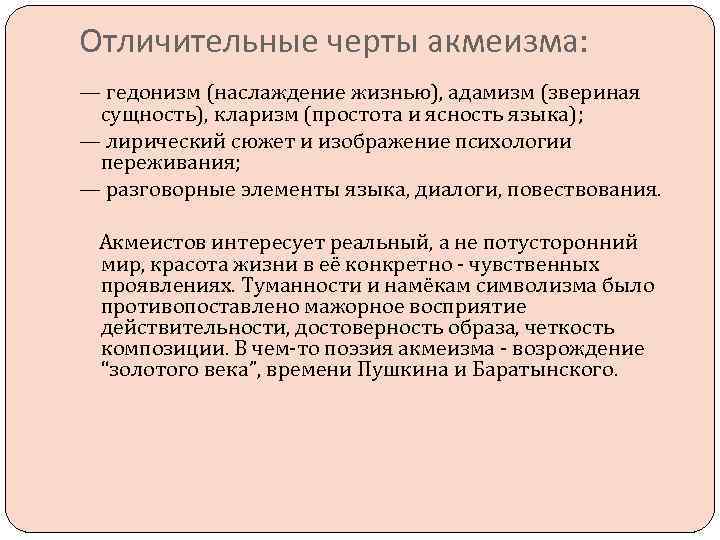 Отличительные черты акмеизма:

— гедонизм (наслаждение жизнью), адамизм (звериная сущность), кларизм (простота и ясность языка);

— лирический сюжет и изображение психологии переживания;

— разговорные элементы языка, диалоги, повествования.

Акмеистов интересует реальный, а не потусторонний мир, красота жизни в её конкретно - чувственных проявлениях. Туманности и намёкам символизма было противопоставлено мажорное восприятие действительности, достоверность образа, четкость композиции. В чем-то поэзия акмеизма - возрождение "золотого века", времени Пушкина и Баратынского.